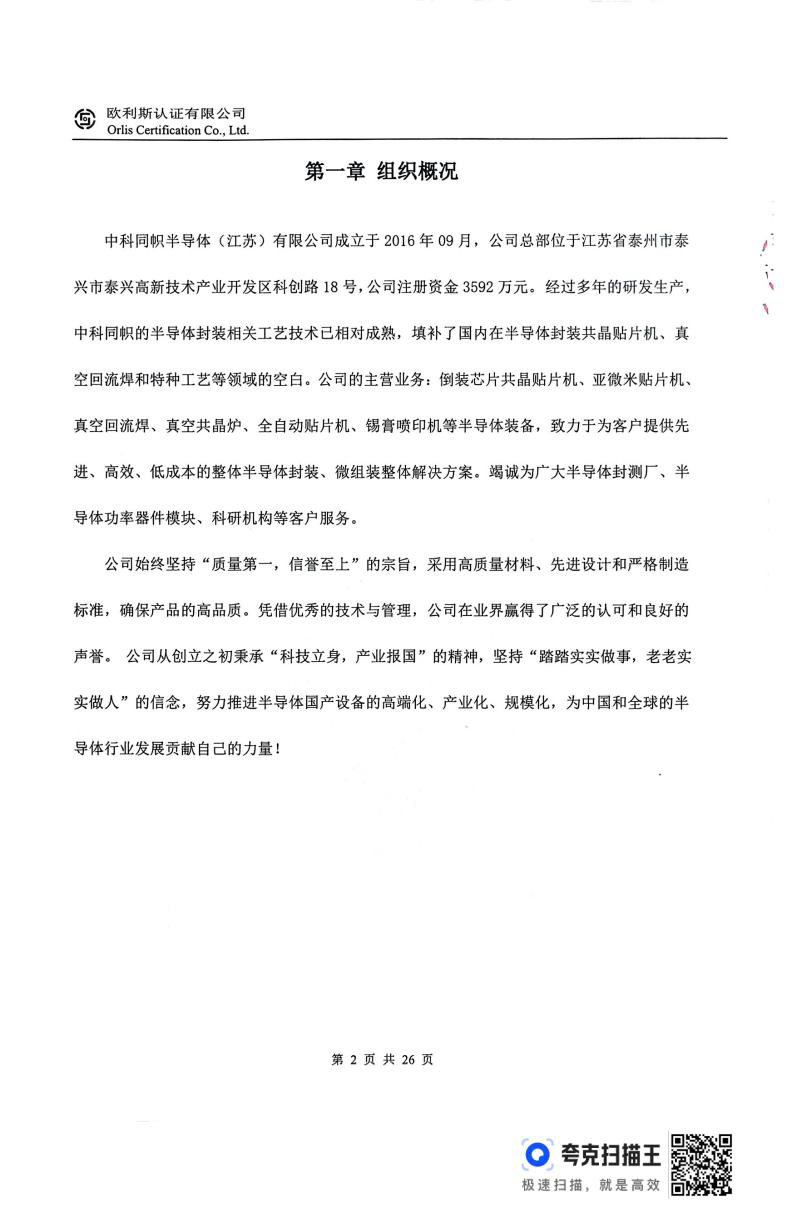 欧利斯认证有限公司
Orlis Certification Co., Ltd.

第一章 组织概况

中科同帜半导体（江苏）有限公司成立于 2016 年 09 月，公司总部位于江苏省泰州市泰兴市泰兴高新技术产业开发区科创路 18 号，公司注册资金 3592 万元。经过多年的研发生产，中科同帜的半导体封装相关工艺技术已相对成熟，填补了国内在半导体封装共晶贴片机、真空回流焊和特种工艺等领域的空白。公司的主营业务：倒装芯片共晶贴片机、亚微米贴片机、真空回流焊、真空共晶炉、全自动贴片机、锡膏喷印机等半导体装备，致力于为客户提供先进、高效、低成本的整体半导体封装、微组装整体解决方案。竭诚为广大半导体封测厂、半导体功率器件模块、科研机构等客户服务。

公司始终坚持“质量第一，信誉至上”的宗旨，采用高质量材料、先进设计和严格制造标准，确保产品的高品质。凭借优秀的技术与管理，公司在业界赢得了广泛的认可和良好的声誉。 公司从创立之初秉承“科技立身，产业报国”的精神，坚持“踏踏实实做事，老老实实做人”的信念，努力推进半导体国产设备的高端化、产业化、规模化，为中国和全球的半导体行业发展贡献自己的力量！

第 2 页 共 26 页

夸克扫描王
极速扫描，就是高效